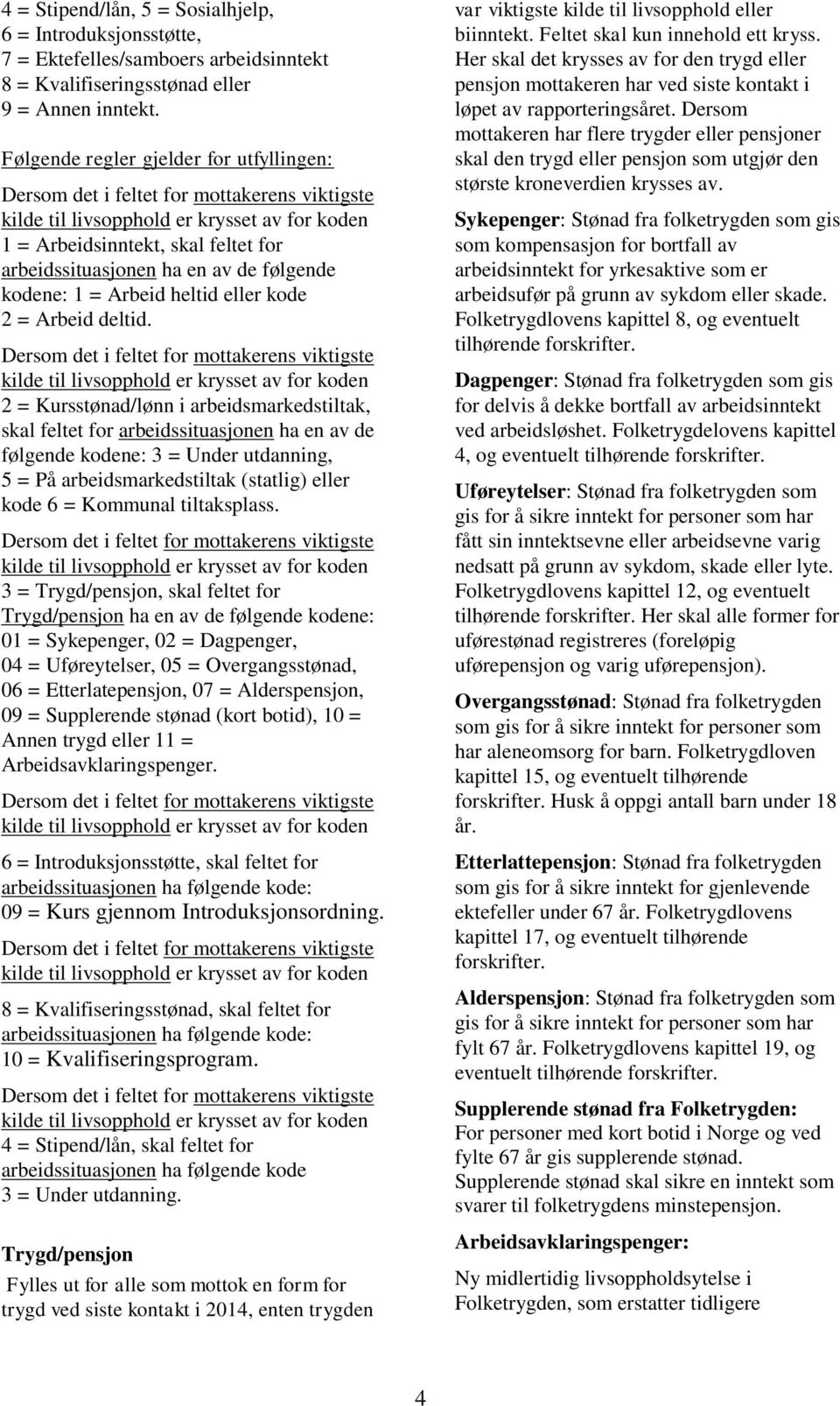 4 = Stipend/lån, 5 = Sosialhjelp, 6 = Introduksjonsstøtte, 7 = Ektefelles/samboers arbeidsinntekt 8 = Kvalifiseringsstønad eller 9 = Annen inntekt.

Følgende regler gjelder for utfyllingen:

Dersom det i feltet for mottakerens viktigste kilde til livsopphold er krysset av for koden 1 = Arbeidsinntekt, skal feltet for arbeidssituasjonen ha en av de følgende kodene: 1 = Arbeid heltid eller kode 2 = Arbeid deltid.

Dersom det i feltet for mottakerens viktigste kilde til livsopphold er krysset av for koden 2 = Kursstønad/lønn i arbeidsmarkedstiltak, skal feltet for arbeidssituasjonen ha en av de følgende kodene: 3 = Under utdanning, 5 = På arbeidsmarkedstiltak (statlig) eller kode 6 = Kommunal tiltaksplass.

Dersom det i feltet for mottakerens viktigste kilde til livsopphold er krysset av for koden 3 = Trygd/pensjon, skal feltet for Trygd/pensjon ha en av de følgende kodene: 01 = Sykepenger, 02 = Dagpenger, 04 = Uføreytelser, 05 = Overgangsstønad, 06 = Etterlatepensjon, 07 = Alderspensjon, 09 = Supplerende stønad (kort botid), 10 = Annen trygd eller 11 = Arbeidsavklaringspenger.

Dersom det i feltet for mottakerens viktigste kilde til livsopphold er krysset av for koden

6 = Introduksjonsstøtte, skal feltet for arbeidssituasjonen ha følgende kode: 09 = Kurs gjennom Introduksjonsordning.

Dersom det i feltet for mottakerens viktigste kilde til livsopphold er krysset av for koden

8 = Kvalifiseringsstønad, skal feltet for arbeidssituasjonen ha følgende kode: 10 = Kvalifiseringsprogram.

Dersom det i feltet for mottakerens viktigste kilde til livsopphold er krysset av for koden 4 = Stipend/lån, skal feltet for arbeidssituasjonen ha følgende kode 3 = Under utdanning.

Trygd/pensjon

Fylles ut for alle som mottok en form for trygd ved siste kontakt i 2014, enten trygden var viktigste kilde til livsopphold eller biinntekt. Feltet skal kun innehold ett kryss. Her skal det krysses av for den trygd eller pensjon mottakeren har ved siste kontakt i løpet av rapporteringsåret. Dersom mottakeren har flere trygder eller pensjoner skal den trygd eller pensjon som utgjør den største kroneverdien krysses av.

Sykepenger: Stønad fra folketrygden som gis som kompensasjon for bortfall av arbeidsinntekt for yrkesaktive som er arbeidsufør på grunn av sykdom eller skade. Folketrygdlovens kapittel 8, og eventuelt tilhørende forskrifter.

Dagpenger: Stønad fra folketrygden som gis for delvis å dekke bortfall av arbeidsinntekt ved arbeidsløshet. Folketrygdelovens kapittel 4, og eventuelt tilhørende forskrifter.

Uføreytelser: Stønad fra folketrygden som gis for å sikre inntekt for personer som har fått sin inntektsevne eller arbeidsevne varig nedsatt på grunn av sykdom, skade eller lyte. Folketrygdlovens kapittel 12, og eventuelt tilhørende forskrifter. Her skal alle former for uførestønad registreres (foreløpig uførepensjon og varig uførepensjon).

Overgangsstønad: Stønad fra folketrygden som gis for å sikre inntekt for personer som har aleneomsorg for barn. Folketrygdloven kapittel 15, og eventuelt tilhørende forskrifter. Husk å oppgi antall barn under 18 år.

Etterlattepensjon: Stønad fra folketrygden som gis for å sikre inntekt for gjenlevende ektefeller under 67 år. Folketrygdlovens kapittel 17, og eventuelt tilhørende forskrifter.

Alderspensjon: Stønad fra folketrygden som gis for å sikre inntekt for personer som har fylt 67 år. Folketrygdlovens kapittel 19, og eventuelt tilhørende forskrifter.

Supplerende stønad fra Folketrygden: For personer med kort botid i Norge og ved fylte 67 år gis supplerende stønad. Supplerende stønad skal sikre en inntekt som svarer til folketrygdens minstepensjon.

Arbeidsavklaringspenger:

Ny midlertidig livsoppholdsytelse i Folketrygden, som erstatter tidligere

4